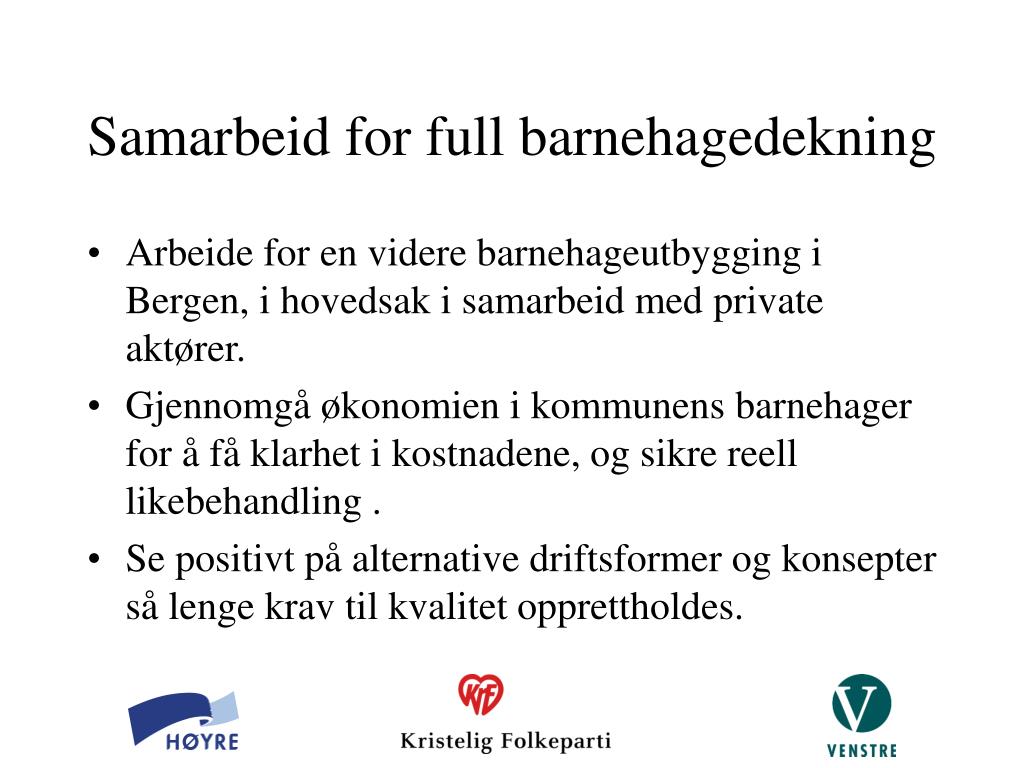 Samarbeid for full barnehagedekning

• Arbeide for en videre barnehageutbygging i Bergen, i hovedsak i samarbeid med private aktører.
• Gjennomgå økonomien i kommunens barnehager for å få klarhet i kostnadene, og sikre reell likebehandling .
• Se positivt på alternative driftsformer og konsepter så lenge krav til kvalitet opprettholdes.

HØYRE

KrF
Kristelig Folkeparti

V
VENSTRE